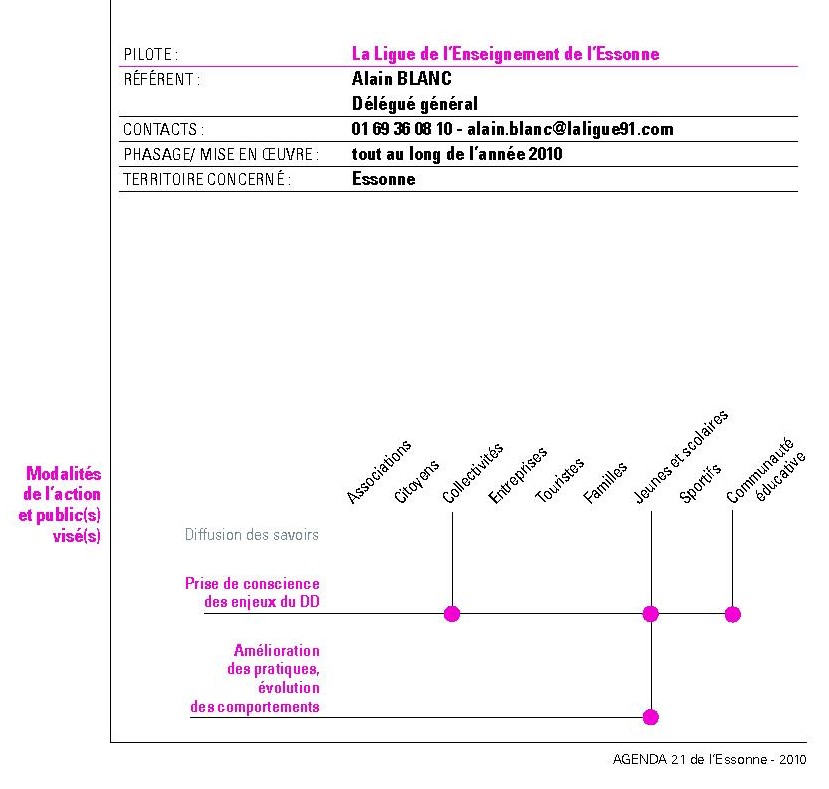 | PILOTE : | La Ligue de l'Enseignement de l'Essonne |
|---|---|
| RÉFÉRENT : | Alain BLANC Délégué général |
| CONTACTS : | 01 69 36 08 10 - alain.blanc@laligue91.com |
| PHASAGE/ MISE EN ŒUVRE : | tout au long de l'année 2010 |
| TERRITOIRE CONCERNÉ : | Essonne |

Modalités de l'action et public(s) visé(s)

Associations
Citoyens
Collectivités
Entreprises
Touristes
Familles
Jeunes et scolaires
Sportifs
Communauté éducative

Diffusion des savoirs

Prise de conscience des enjeux du DD

Amélioration des pratiques, évolution des comportements

AGENDA 21 de l'Essonne - 2010